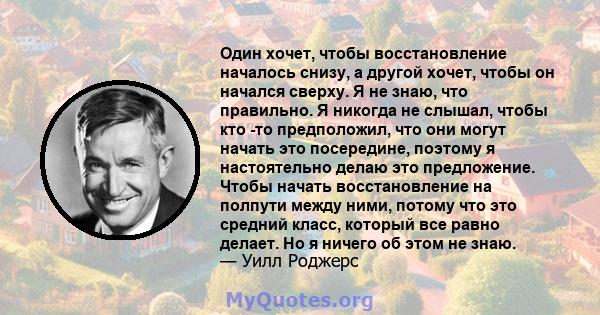 Один хочет, чтобы восстановление началось снизу, а другой хочет, чтобы он начался сверху. Я не знаю, что правильно. Я никогда не слышал, чтобы кто -то предположил, что они могут начать это посередине, поэтому я настоятельно делаю это предложение. Чтобы начать восстановление на полпути между ними, потому что это средний класс, который все равно делает. Но я ничего об этом не знаю.
— Уилл Роджерс

MyQuotes.org